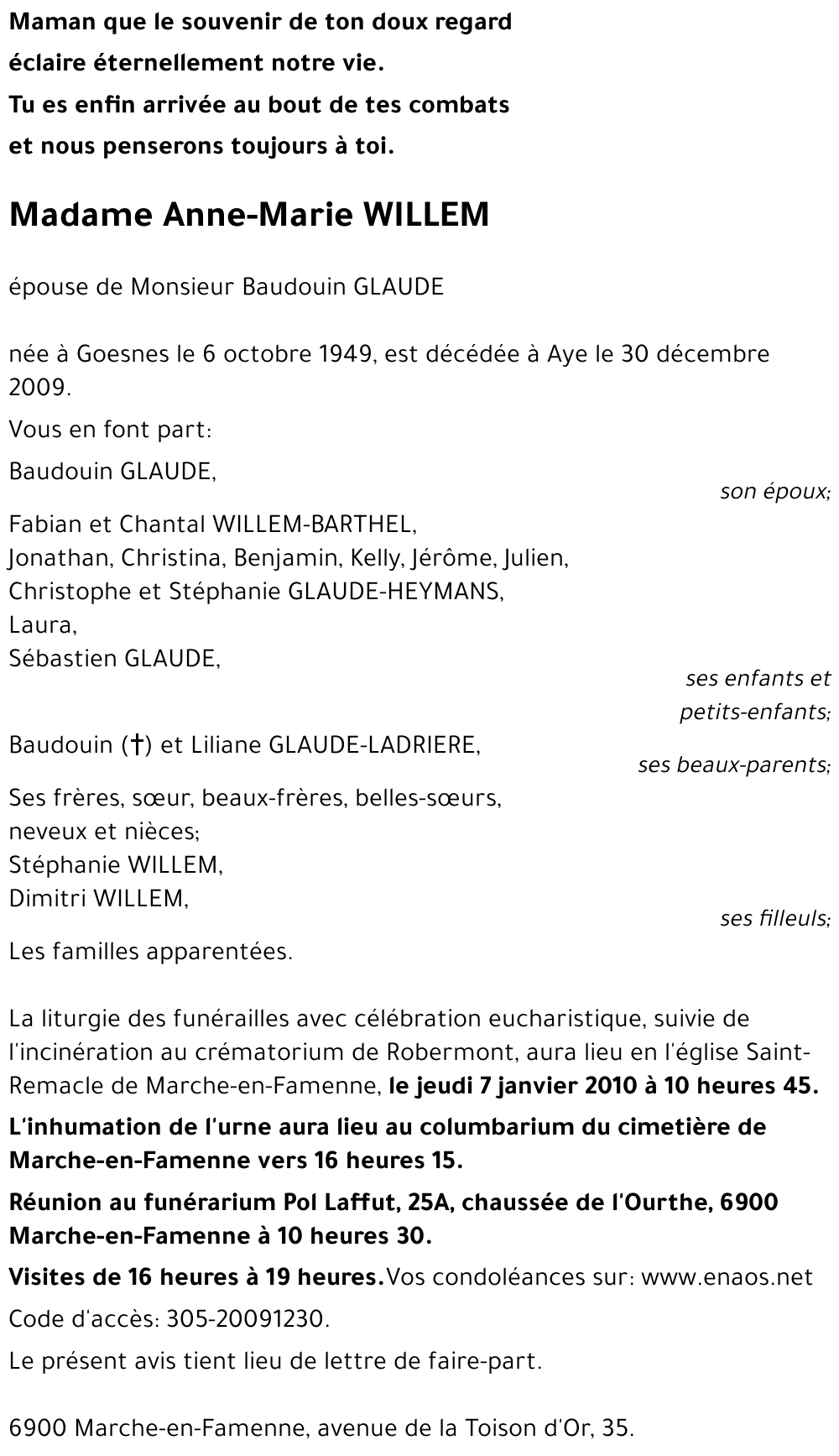 Maman que le souvenir de ton doux regard
éclaire éternellement notre vie.
Tu es enfin arrivée au bout de tes combats
et nous penserons toujours à toi.

Madame Anne-Marie WILLEM

épouse de Monsieur Baudouin GLAUDE

née à Goesnes le 6 octobre 1949, est décédée à Aye le 30 décembre 2009.

Vous en font part:

Baudouin GLAUDE,
son époux;

Fabian et Chantal WILLEM-BARTHEL,
Jonathan, Christina, Benjamin, Kelly, Jérôme, Julien,
Christophe et Stéphanie GLAUDE-HEYMANS,
Laura,
Sébastien GLAUDE,
ses enfants et petits-enfants;

Baudouin (†) et Liliane GLAUDE-LADRIERE,
ses beaux-parents;

Ses frères, sœur, beaux-frères, belles-sœurs,
neveux et nièces;
Stéphanie WILLEM,
Dimitri WILLEM,
ses filleuls;

Les familles apparentées.

La liturgie des funérailles avec célébration eucharistique, suivie de l'incinération au crématorium de Robermont, aura lieu en l'église Saint-Remacle de Marche-en-Famenne, le jeudi 7 janvier 2010 à 10 heures 45.

L'inhumation de l'urne aura lieu au columbarium du cimetière de Marche-en-Famenne vers 16 heures 15.

Réunion au funérarium Pol Laffut, 25A, chaussée de l'Ourthe, 6900 Marche-en-Famenne à 10 heures 30.

Visites de 16 heures à 19 heures. Vos condoléances sur: www.enaos.net

Code d'accès: 305-20091230.

Le présent avis tient lieu de lettre de faire-part.

6900 Marche-en-Famenne, avenue de la Toison d'Or, 35.